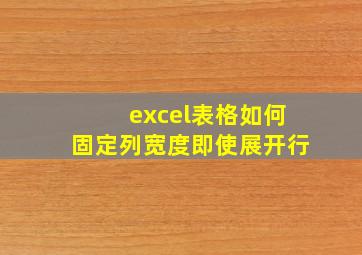 excel表格如何
固定列宽度即使展开行